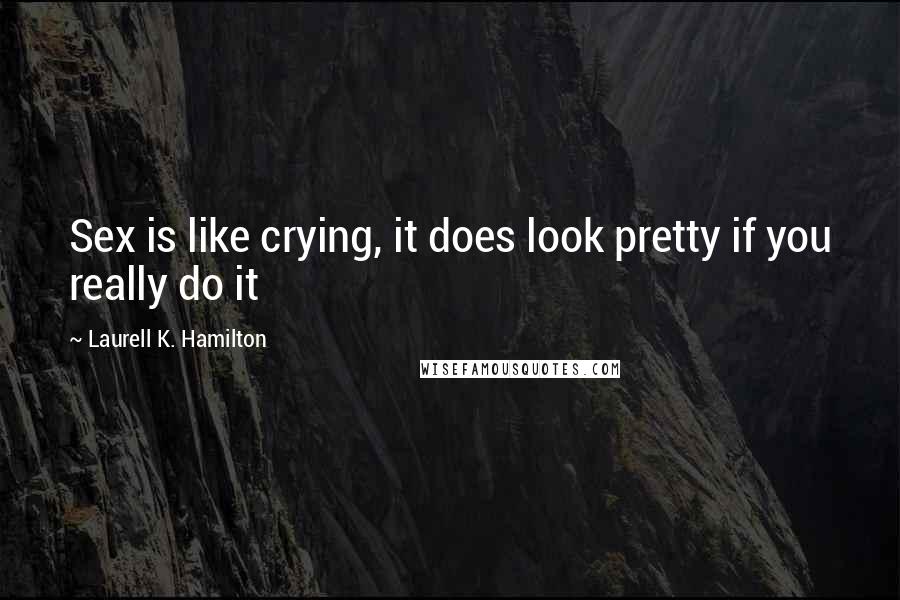 Sex is like crying, it does look pretty if you really do it

~ Laurell K. Hamilton

WISEFAMOUSQUOTES.COM